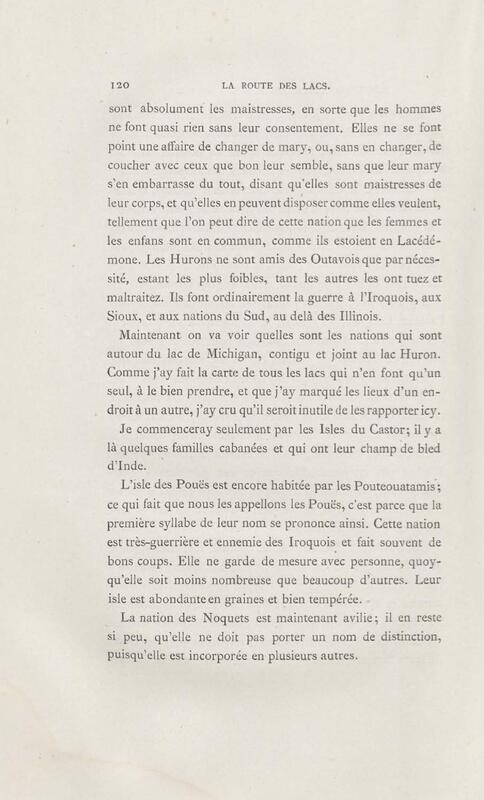 120 LA ROUTE DES LACS.

sont absolument les maistresses, en sorte que les hommes ne font quasi rien sans leur consentement. Elles ne se font point une affaire de changer de mary, ou, sans en changer, de coucher avec ceux que bon leur semble, sans que leur mary s'en embarrasse du tout, disant qu'elles sont maistresses de leur corps, et qu'elles en peuvent disposer comme elles veulent, tellement que l'on peut dire de cette nation que les femmes et les enfans sont en commun, comme ils estoient en Lacédémone. Les Hurons ne sont amis des Outavois que par nécessité, estant les plus foibles, tant les autres les ont tuez et maltraitez. Ils font ordinairement la guerre à l'Iroquois, aux Sioux, et aux nations du Sud, au delà des Illinois.

Maintenant on va voir quelles sont les nations qui sont autour du lac de Michigan, contigu et joint au lac Huron. Comme j'ay fait la carte de tous les lacs qui n'en font qu'un seul, à le bien prendre, et que j'ay marqué les lieux d'un endroit à un autre, j'ay cru qu'il seroit inutile de les rapporter icy.

Je commenceray seulement par les Isles du Castor; il y a là quelques familles cabanées et qui ont leur champ de bled d'Inde.

L'isle des Pouës est encore habitée par les Pouteouatamis; ce qui fait que nous les appellons les Pouës, c'est parce que la première syllabe de leur nom se prononce ainsi. Cette nation est très-guerrière et ennemie des Iroquois et fait souvent de bons coups. Elle ne garde de mesure avec personne, quoyqu'elle soit moins nombreuse que beaucoup d'autres. Leur isle est abondante en graines et bien tempérée.

La nation des Noquets est maintenant avilie; il en reste si peu, qu'elle ne doit pas porter un nom de distinction, puisqu'elle est incorporée en plusieurs autres.